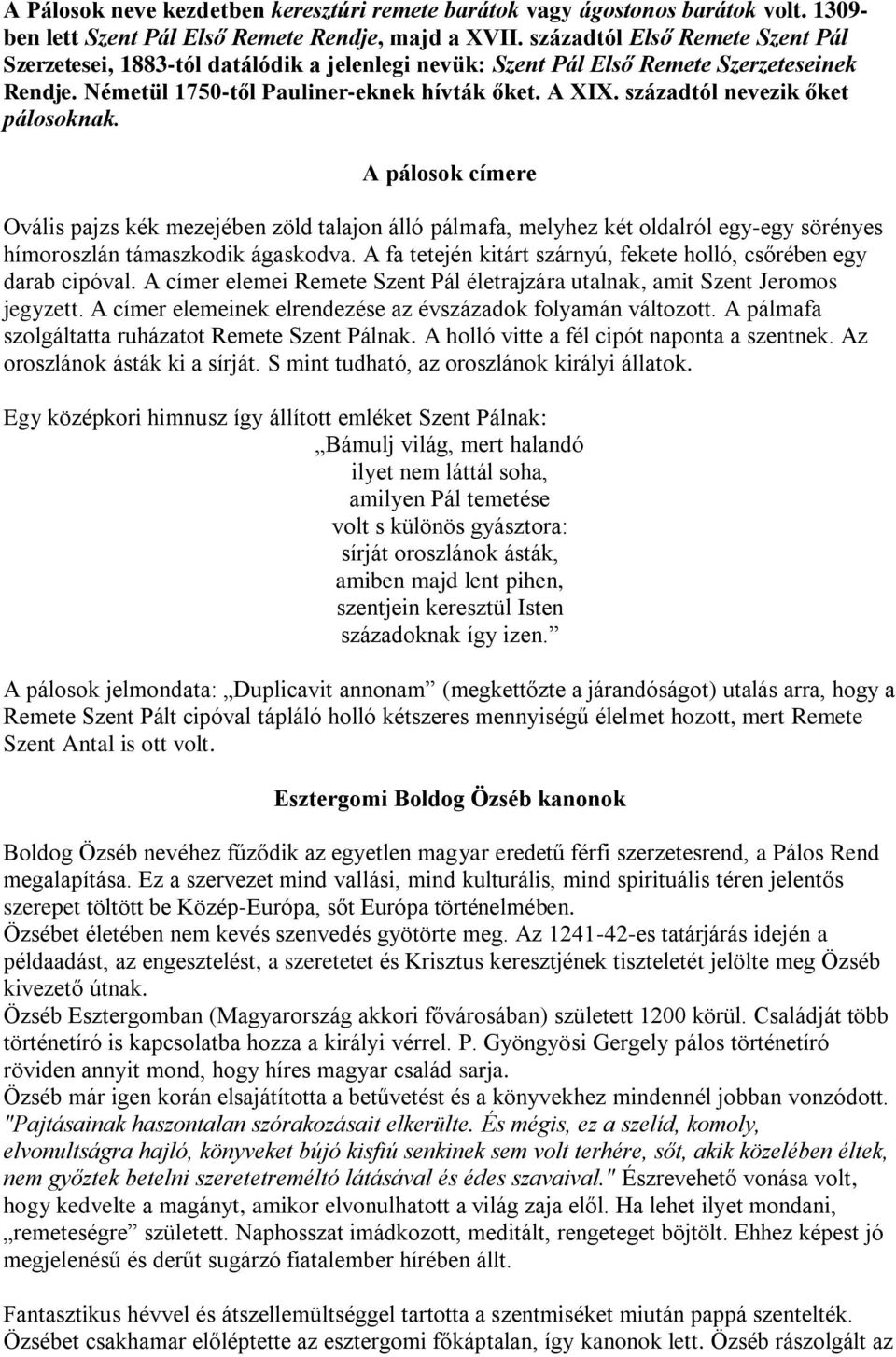 A Pálosok neve kezdetben keresztúri remete barátok vagy ágostonos barátok volt. 1309-ben lett Szent Pál Első Remete Rendje, majd a XVII. századtól Első Remete Szent Pál Szerzetesei, 1883-tól datálódik a jelenlegi nevük: Szent Pál Első Remete Szerzeteseinek Rendje. Németül 1750-től Pauliner-eknek hívták őket. A XIX. századtól nevezik őket pálosoknak.

A pálosok címere

Ovális pajzs kék mezejében zöld talajon álló pálmafa, melyhez két oldalról egy-egy sörényes hímoroszlán támaszkodik ágaskodva. A fa tetején kitárt szárnyú, fekete holló, csőrében egy darab cipóval. A címer elemei Remete Szent Pál életrajzára utalnak, amit Szent Jeromos jegyzett. A címer elemeinek elrendezése az évszázadok folyamán változott. A pálmafa szolgáltatta ruházatot Remete Szent Pálnak. A holló vitte a fél cipót naponta a szentnek. Az oroszlánok ásták ki a sírját. S mint tudható, az oroszlánok királyi állatok.

Egy középkori himnusz így állított emléket Szent Pálnak:
„Bámulj világ, mert halandó
ilyet nem láttál soha,
amilyen Pál temetése
volt s különös gyásztora:
sírját oroszlánok ásták,
amiben majd lent pihen,
szentjein keresztül Isten
századoknak így izen.”

A pálosok jelmondata: „Duplicavit annonam” (megkettőzte a járandóságot) utalás arra, hogy a Remete Szent Pált cipóval tápláló holló kétszeres mennyiségű élelmet hozott, mert Remete Szent Antal is ott volt.

Esztergomi Boldog Özséb kanonok

Boldog Özséb nevéhez fűződik az egyetlen magyar eredetű férfi szerzetesrend, a Pálos Rend megalapítása. Ez a szervezet mind vallási, mind kulturális, mind spirituális téren jelentős szerepet töltött be Közép-Európa, sőt Európa történelmében.
Özsébet életében nem kevés szenvedés gyötörte meg. Az 1241-42-es tatárjárás idején a példaadást, az engesztelést, a szeretetet és Krisztus keresztjének tiszteletét jelölte meg Özséb kivezető útnak.
Özséb Esztergomban (Magyarország akkori fővárosában) született 1200 körül. Családját több történetíró is kapcsolatba hozza a királyi vérrel. P. Gyöngyösi Gergely pálos történetíró röviden annyit mond, hogy híres magyar család sarja.
Özséb már igen korán elsajátította a betűvetést és a könyvekhez mindennél jobban vonzódott. "Pajtásainak haszontalan szórakozásait elkerülte. És mégis, ez a szelíd, komoly, elvonultságra hajló, könyveket bújó kisfiú senkinek sem volt terhére, sőt, akik közelében éltek, nem győztek betelni szeretetreméltó látásával és édes szavaival." Észrevehető vonása volt, hogy kedvelte a magányt, amikor elvonulhatott a világ zaja elől. Ha lehet ilyet mondani, „remeteségre” született. Naphosszat imádkozott, meditált, rengeteget böjtölt. Ehhez képest jó megjelenésű és derűt sugárzó fiatalember hírében állt.

Fantasztikus hévvel és átszellemültséggel tartotta a szentmiséket miután pappá szentelték. Özsébet csakhamar előléptette az esztergomi főkáptalan, így kanonok lett. Özséb rászolgált az